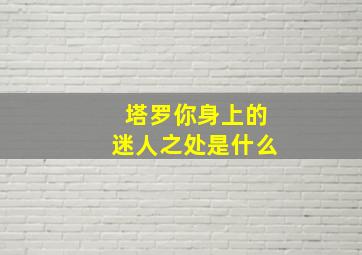 塔罗你身上的
迷人之处是什么